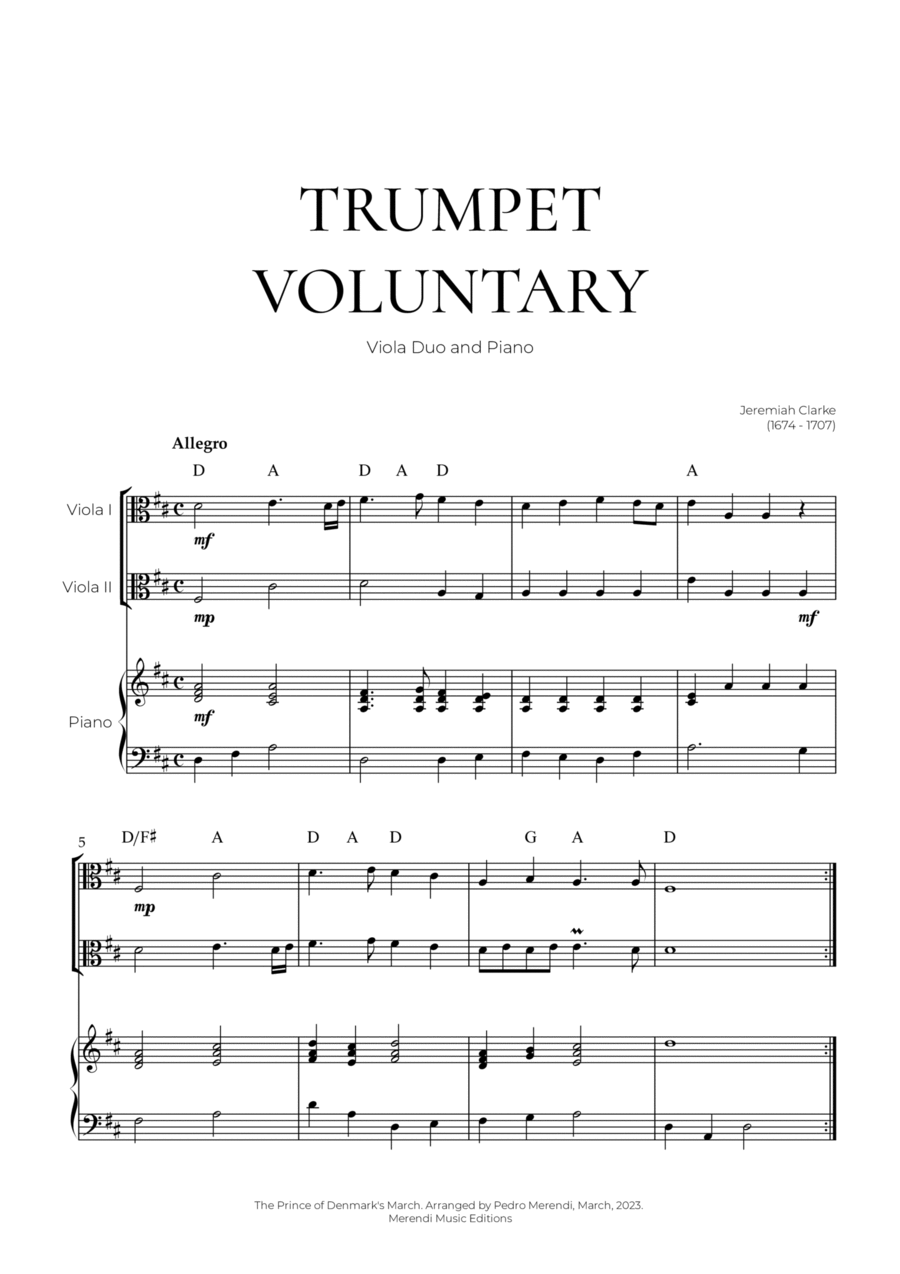 TRUMPET VOLUNTARY

Viola Duo and Piano

Jeremiah Clarke
(1674 - 1707)

Allegro

D A D A D A

Viola I

mf

Viola II

mp

mf

Piano

mf

5

D/F♯ A D A D G A D

mp

The Prince of Denmark's March. Arranged by Pedro Merendi, March, 2023.
Merendi Music Editions